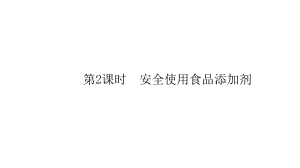 第2课时　安全使用食品添加剂